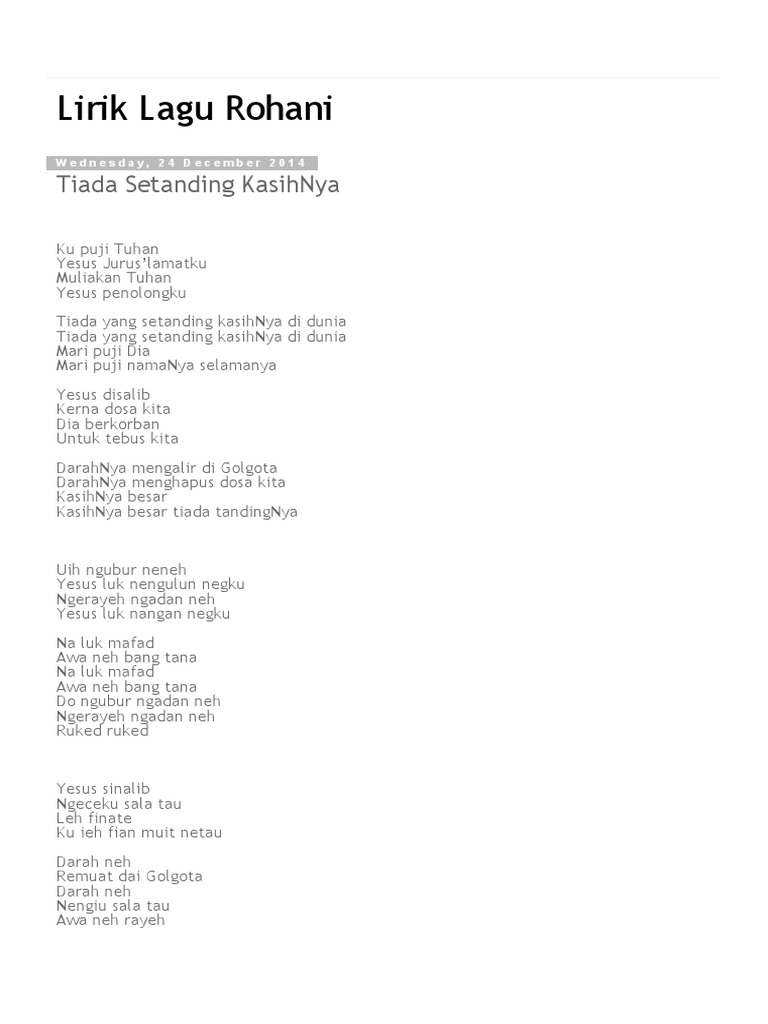 Lirik Lagu Rohani

Wednesday, 24 December 2014

Tiada Setanding KasihNya

Ku puji Tuhan
Yesus Jurus'lamatku
Muliakan Tuhan
Yesus penolongku

Tiada yang setanding kasihNya di dunia
Tiada yang setanding kasihNya di dunia
Mari puji Dia
Mari puji namaNya selamanya

Yesus disalib
Kerna dosa kita
Dia berkorban
Untuk tebus kita

DarahNya mengalir di Golgota
DarahNya menghapus dosa kita
KasihNya besar
KasihNya besar tiada tandingNya

Uih ngubur neneh
Yesus luk nengulun negku
Ngerayeh ngadan neh
Yesus luk nangan negku

Na luk mafad
Awa neh bang tana
Na luk mafad
Awa neh bang tana
Do ngubur ngadan neh
Ngerayeh ngadan neh
Ruked ruked

Yesus sinalib
Ngeceku sala tau
Leh finate
Ku ieh fian muit netau

Darah neh
Remuat dai Golgota
Darah neh
Nengiu sala tau
Awa neh rayeh